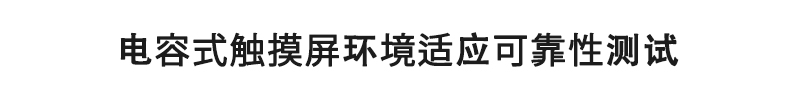 电容式触摸屏环境适应可靠性测试